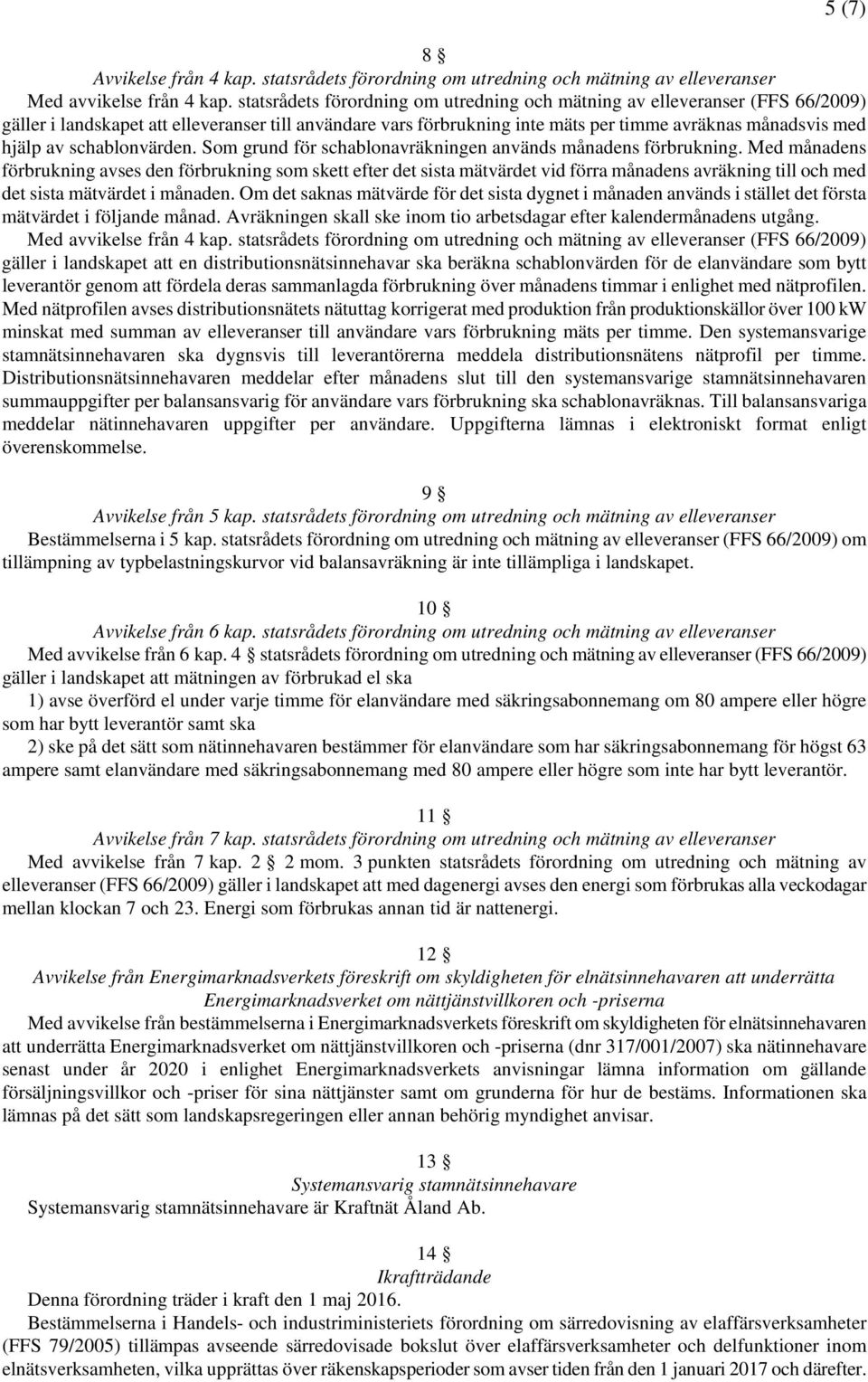 5 (7)

8 §
Avvikelse från 4 kap. statsrådets förordning om utredning och mätning av elleveranser

Med avvikelse från 4 kap. statsrådets förordning om utredning och mätning av elleveranser (FFS 66/2009) gäller i landskapet att elleveranser till användare vars förbrukning inte mäts per timme avräknas månadsvis med hjälp av schablonvärden. Som grund för schablonavräkningen används månadens förbrukning. Med månadens förbrukning avses den förbrukning som skett efter det sista mätvärdet vid förra månadens avräkning till och med det sista mätvärdet i månaden. Om det saknas mätvärde för det sista dygnet i månaden används i stället det första mätvärdet i följande månad. Avräkningen skall ske inom tio arbetsdagar efter kalendermånadens utgång.

Med avvikelse från 4 kap. statsrådets förordning om utredning och mätning av elleveranser (FFS 66/2009) gäller i landskapet att en distributionsnätsinnehavar ska beräkna schablonvärden för de elanvändare som bytt leverantör genom att fördela deras sammanlagda förbrukning över månadens timmar i enlighet med nätprofilen. Med nätprofilen avses distributionsnätets nätuttag korrigerat med produktion från produktionskällor över 100 kW minskat med summan av elleveranser till användare vars förbrukning mäts per timme. Den systemansvarige stamnätsinnehavaren ska dygnsvis till leverantörerna meddela distributionsnätens nätprofil per timme. Distributionsnätsinnehavaren meddelar efter månadens slut till den systemansvarige stamnätsinnehavaren summauppgifter per balansansvarig för användare vars förbrukning ska schablonavräknas. Till balansansvariga meddelar nätinnehavaren uppgifter per användare. Uppgifterna lämnas i elektroniskt format enligt överenskommelse.

9 §
Avvikelse från 5 kap. statsrådets förordning om utredning och mätning av elleveranser

Bestämmelserna i 5 kap. statsrådets förordning om utredning och mätning av elleveranser (FFS 66/2009) om tillämpning av typbelastningskurvor vid balansavräkning är inte tillämpliga i landskapet.

10 §
Avvikelse från 6 kap. statsrådets förordning om utredning och mätning av elleveranser

Med avvikelse från 6 kap. 4 § statsrådets förordning om utredning och mätning av elleveranser (FFS 66/2009) gäller i landskapet att mätningen av förbrukad el ska

1) avse överförd el under varje timme för elanvändare med säkringsabonnemang om 80 ampere eller högre som har bytt leverantör samt ska

2) ske på det sätt som nätinnehavaren bestämmer för elanvändare som har säkringsabonnemang för högst 63 ampere samt elanvändare med säkringsabonnemang med 80 ampere eller högre som inte har bytt leverantör.

11 §
Avvikelse från 7 kap. statsrådets förordning om utredning och mätning av elleveranser

Med avvikelse från 7 kap. 2 § 2 mom. 3 punkten statsrådets förordning om utredning och mätning av elleveranser (FFS 66/2009) gäller i landskapet att med dagenergi avses den energi som förbrukas alla veckodagar mellan klockan 7 och 23. Energi som förbrukas annan tid är nattenergi.

12 §
Avvikelse från Energimarknadsverkets föreskrift om skyldigheten för elnätsinnehavaren att underrätta Energimarknadsverket om nättjänstvillkoren och -priserna

Med avvikelse från bestämmelserna i Energimarknadsverkets föreskrift om skyldigheten för elnätsinnehavaren att underrätta Energimarknadsverket om nättjänstvillkoren och -priserna (dnr 317/001/2007) ska nätinnehavare senast under år 2020 i enlighet Energimarknadsverkets anvisningar lämna information om gällande försäljningsvillkor och -priser för sina nättjänster samt om grunderna för hur de bestäms. Informationen ska lämnas på det sätt som landskapsregeringen eller annan behörig myndighet anvisar.

13 §
Systemansvarig stamnätsinnehavare

Systemansvarig stamnätsinnehavare är Kraftnät Åland Ab.

14 §
Ikraftträdande

Denna förordning träder i kraft den 1 maj 2016.

Bestämmelserna i Handels- och industriministeriets förordning om särredovisning av elaffärsverksamheter (FFS 79/2005) tillämpas avseende särredovisade bokslut över elaffärsverksamheter och delfunktioner inom elnätsverksamheten, vilka upprättas över räkenskapsperioder som avser tiden från den 1 januari 2017 och därefter.